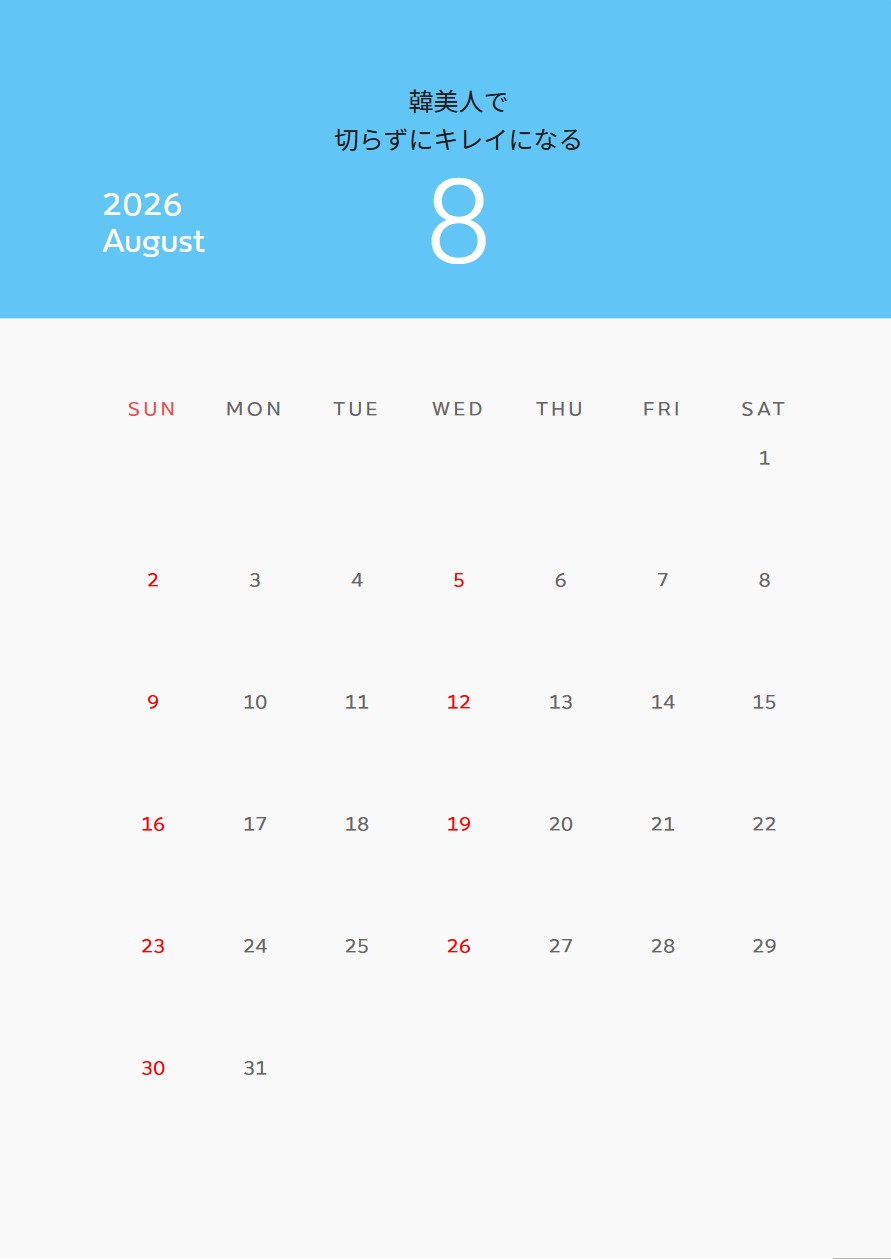 韓美人で
切らずにキレイになる

2026
August

8

| SUN | MON | TUE | WED | THU | FRI | SAT |
|---|---|---|---|---|---|---|
| | | | | | | 1 |
| 2 | 3 | 4 | 5 | 6 | 7 | 8 |
| 9 | 10 | 11 | 12 | 13 | 14 | 15 |
| 16 | 17 | 18 | 19 | 20 | 21 | 22 |
| 23 | 24 | 25 | 26 | 27 | 28 | 29 |
| 30 | 31 | | | | | |